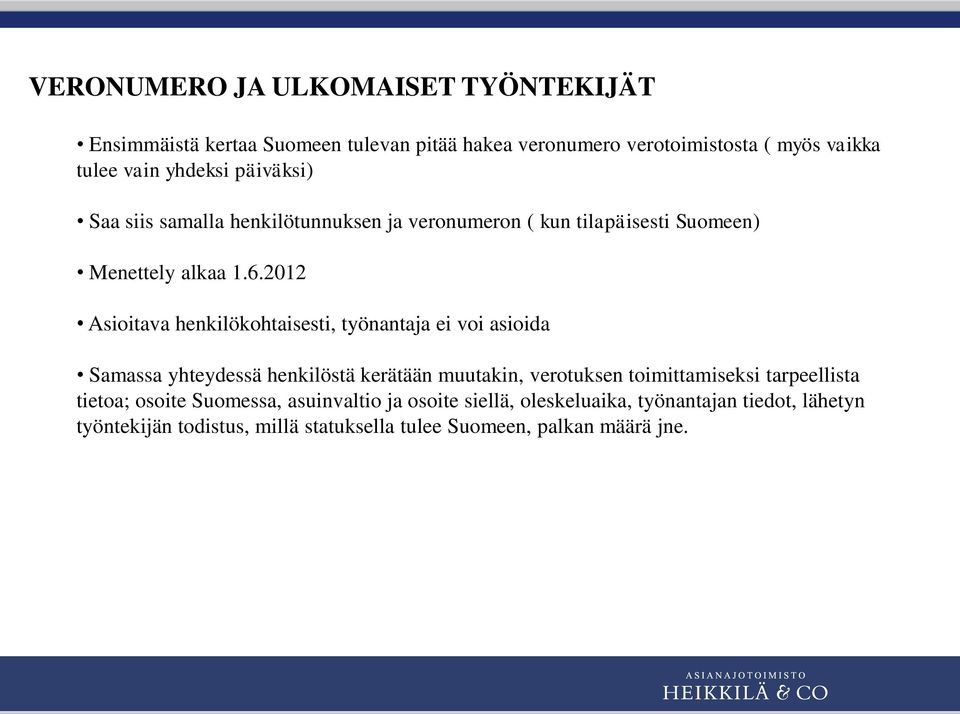 VERONUMERO JA ULKOMAISET TYÖNTEKIJÄT

• Ensimmäistä kertaa Suomeen tulevan pitää hakea veronumero verotoimistosta ( myös vaikka tulee vain yhdeksi päiväksi)

• Saa siis samalla henkilötunnuksen ja veronumeron ( kun tilapäisesti Suomeen)

• Menettely alkaa 1.6.2012

• Asioitava henkilökohtaisesti, työnantaja ei voi asioida

• Samassa yhteydessä henkilöstä kerätään muutakin, verotuksen toimittamiseksi tarpeellista tietoa; osoite Suomessa, asuinvaltio ja osoite siellä, oleskeluaika, työnantajan tiedot, lähetyn työntekijän todistus, millä statuksella tulee Suomeen, palkan määrä jne.

ASIANAJOTOIMISTO
HEIKKILÄ & CO